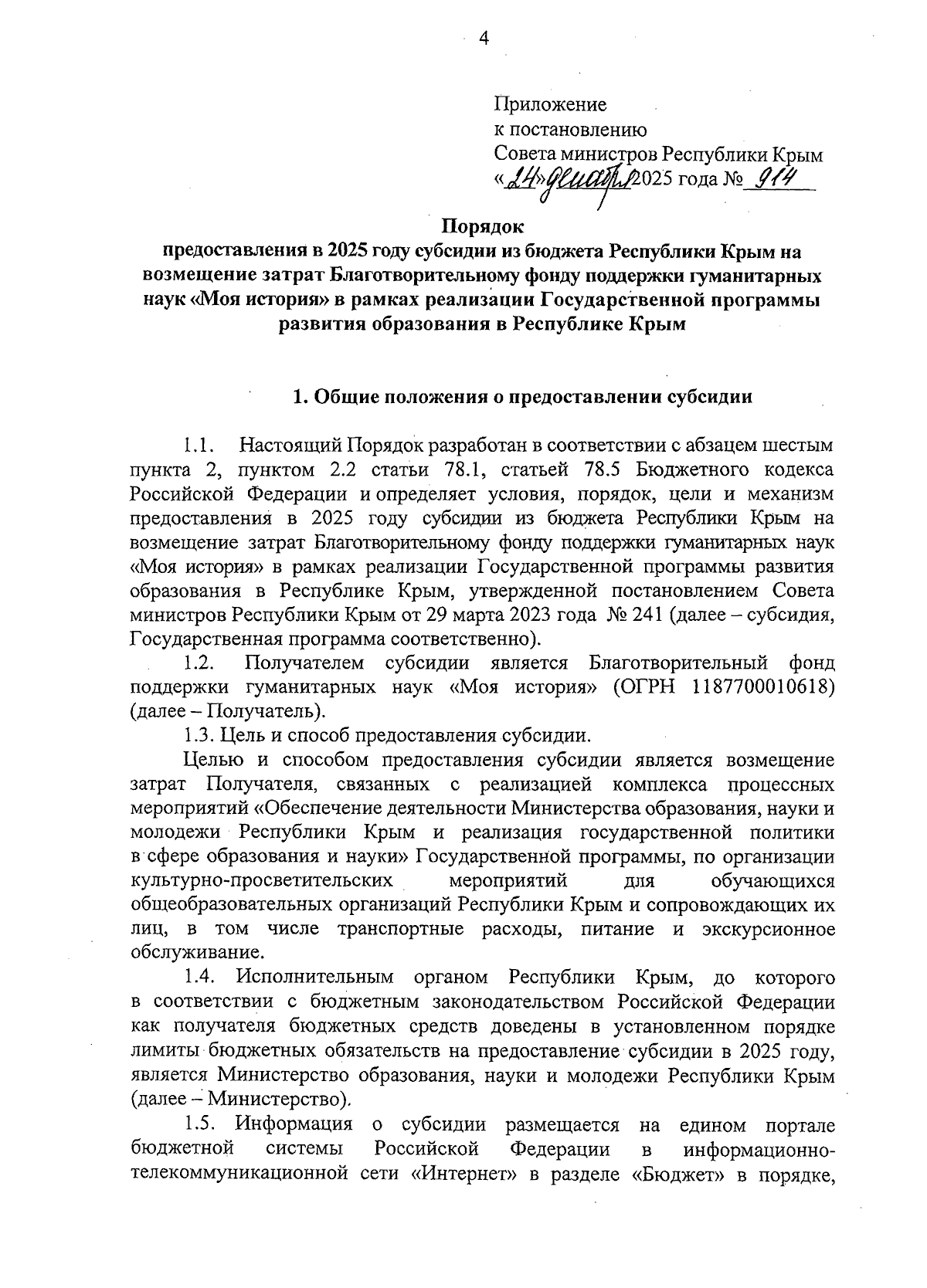 4

Приложение
к постановлению
Совета министров Республики Крым
«24» декабря 2025 года № 914

Порядок
предоставления в 2025 году субсидии из бюджета Республики Крым на возмещение затрат Благотворительному фонду поддержки гуманитарных наук «Моя история» в рамках реализации Государственной программы развития образования в Республике Крым

1. Общие положения о предоставлении субсидии

1.1. Настоящий Порядок разработан в соответствии с абзацем шестым пункта 2, пунктом 2.2 статьи 78.1, статьей 78.5 Бюджетного кодекса Российской Федерации и определяет условия, порядок, цели и механизм предоставления в 2025 году субсидии из бюджета Республики Крым на возмещение затрат Благотворительному фонду поддержки гуманитарных наук «Моя история» в рамках реализации Государственной программы развития образования в Республике Крым, утвержденной постановлением Совета министров Республики Крым от 29 марта 2023 года № 241 (далее – субсидия, Государственная программа соответственно).

1.2. Получателем субсидии является Благотворительный фонд поддержки гуманитарных наук «Моя история» (ОГРН 1187700010618) (далее – Получатель).

1.3. Цель и способ предоставления субсидии.

Целью и способом предоставления субсидии является возмещение затрат Получателя, связанных с реализацией комплекса процессных мероприятий «Обеспечение деятельности Министерства образования, науки и молодежи Республики Крым и реализация государственной политики в сфере образования и науки» Государственной программы, по организации культурно-просветительских мероприятий для обучающихся общеобразовательных организаций Республики Крым и сопровождающих их лиц, в том числе транспортные расходы, питание и экскурсионное обслуживание.

1.4. Исполнительным органом Республики Крым, до которого в соответствии с бюджетным законодательством Российской Федерации как получателя бюджетных средств доведены в установленном порядке лимиты бюджетных обязательств на предоставление субсидии в 2025 году, является Министерство образования, науки и молодежи Республики Крым (далее – Министерство).

1.5. Информация о субсидии размещается на едином портале бюджетной системы Российской Федерации в информационно-телекоммуникационной сети «Интернет» в разделе «Бюджет» в порядке,